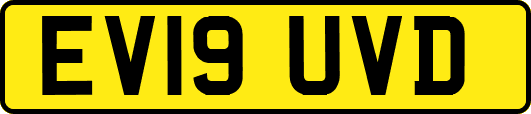 EV19 UVD